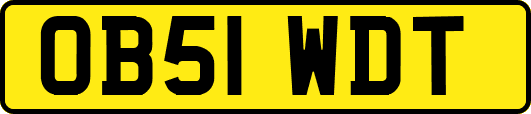 OB51 WDT